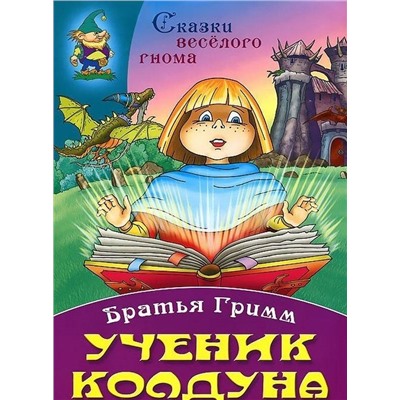 Сказки весёлого гнома

Братья Гримм

УЧЕНИК КОЛДУНА